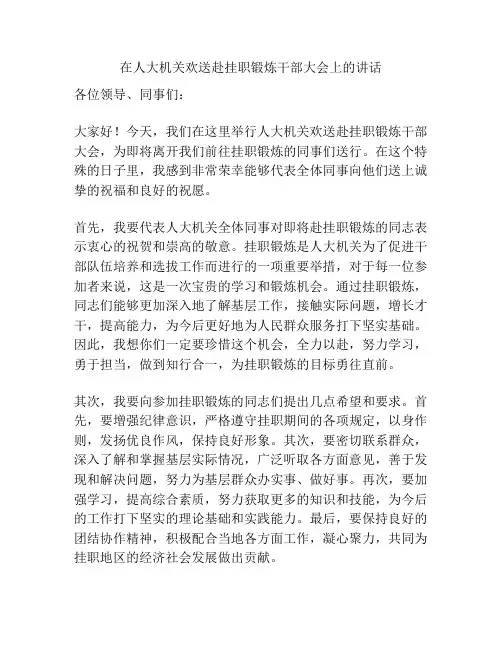 在人大机关欢送赴挂职锻炼干部大会上的讲话

各位领导、同事们：

大家好！今天，我们在这里举行人大机关欢送赴挂职锻炼干部大会，为即将离开我们前往挂职锻炼的同事们送行。在这个特殊的日子里，我感到非常荣幸能够代表全体同事向他们送上诚挚的祝福和良好的祝愿。

首先，我要代表人大机关全体同事对即将赴挂职锻炼的同志表示衷心的祝贺和崇高的敬意。挂职锻炼是人大机关为了促进干部队伍培养和选拔工作而进行的一项重要举措，对于每一位参加者来说，这是一次宝贵的学习和锻炼机会。通过挂职锻炼，同志们能够更加深入地了解基层工作，接触实际问题，增长才干，提高能力，为今后更好地为人民群众服务打下坚实基础。因此，我想你们一定要珍惜这个机会，全力以赴，努力学习，勇于担当，做到知行合一，为挂职锻炼的目标勇往直前。

其次，我要向参加挂职锻炼的同志们提出几点希望和要求。首先，要增强纪律意识，严格遵守挂职期间的各项规定，以身作则，发扬优良作风，保持良好形象。其次，要密切联系群众，深入了解和掌握基层实际情况，广泛听取各方面意见，善于发现和解决问题，努力为基层群众办实事、做好事。再次，要加强学习，提高综合素质，努力获取更多的知识和技能，为今后的工作打下坚实的理论基础和实践能力。最后，要保持良好的团结协作精神，积极配合当地各方面工作，凝心聚力，共同为挂职地区的经济社会发展做出贡献。